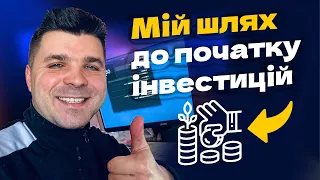 Мій шлях до початку інвестицій